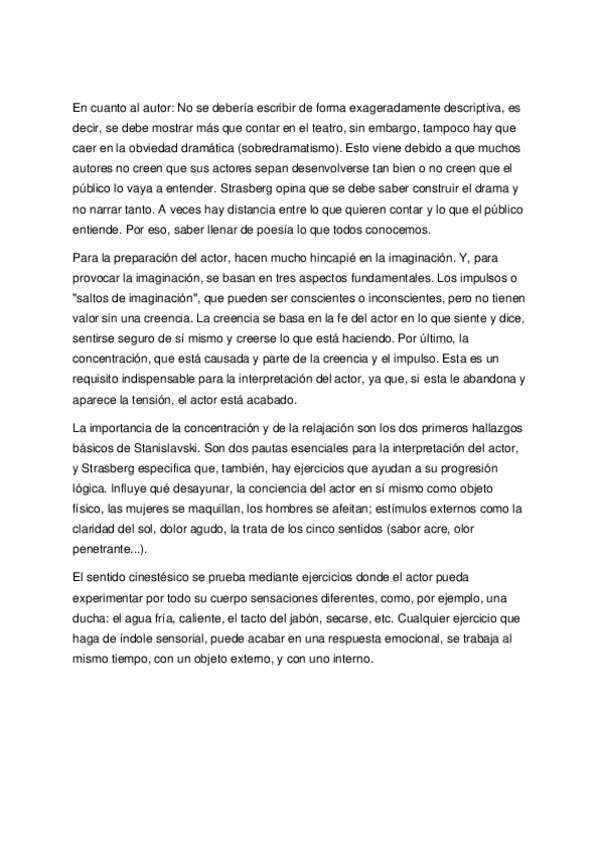 En cuanto al autor: No se debería escribir de forma exageradamente descriptiva, es decir, se debe mostrar más que contar en el teatro, sin embargo, tampoco hay que caer en la obviedad dramática (sobredramatismo). Esto viene debido a que muchos autores no creen que sus actores sepan desenvolverse tan bien o no creen que el público lo vaya a entender. Strasberg opina que se debe saber construir el drama y no narrar tanto. A veces hay distancia entre lo que quieren contar y lo que el público entiende. Por eso, saber llenar de poesía lo que todos conocemos.

Para la preparación del actor, hacen mucho hincapié en la imaginación. Y, para provocar la imaginación, se basan en tres aspectos fundamentales. Los impulsos o "saltos de imaginación", que pueden ser conscientes o inconscientes, pero no tienen valor sin una creencia. La creencia se basa en la fe del actor en lo que siente y dice, sentirse seguro de sí mismo y creerse lo que está haciendo. Por último, la concentración, que está causada y parte de la creencia y el impulso. Esta es un requisito indispensable para la interpretación del actor, ya que, si esta le abandona y aparece la tensión, el actor está acabado.

La importancia de la concentración y de la relajación son los dos primeros hallazgos básicos de Stanislavski. Son dos pautas esenciales para la interpretación del actor, y Strasberg especifica que, también, hay ejercicios que ayudan a su progresión lógica. Influye qué desayunar, la conciencia del actor en sí mismo como objeto físico, las mujeres se maquillan, los hombres se afeitan; estímulos externos como la claridad del sol, dolor agudo, la trata de los cinco sentidos (sabor acre, olor penetrante...).

El sentido cinestésico se prueba mediante ejercicios donde el actor pueda experimentar por todo su cuerpo sensaciones diferentes, como, por ejemplo, una ducha: el agua fría, caliente, el tacto del jabón, secarse, etc. Cualquier ejercicio que haga de índole sensorial, puede acabar en una respuesta emocional, se trabaja al mismo tiempo, con un objeto externo, y con uno interno.